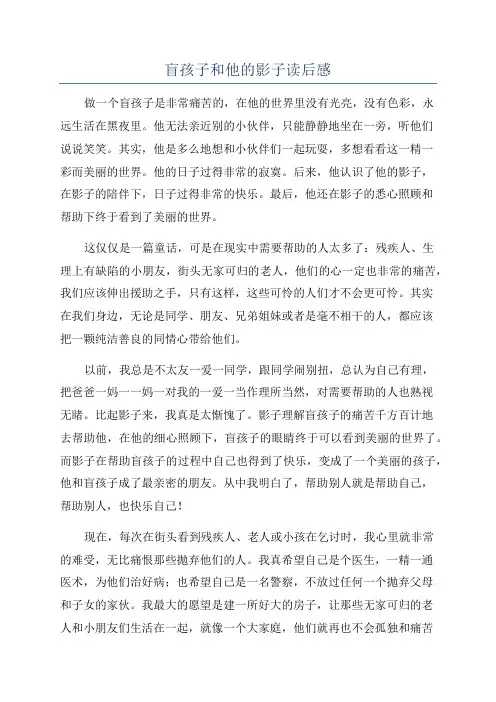 盲孩子和他的影子读后感

做一个盲孩子是非常痛苦的，在他的世界里没有光亮，没有色彩，永远生活在黑夜里。他无法亲近别的小伙伴，只能静静地坐在一旁，听他们说说笑笑。其实，他是多么地想和小伙伴们一起玩耍，多想看看这一精一彩而美丽的世界。他的日子过得非常的寂寞。后来，他认识了他的影子，在影子的陪伴下，日子过得非常的快乐。最后，他还在影子的悉心照顾和帮助下终于看到了美丽的世界。

这仅仅是一篇童话，可是在现实中需要帮助的人太多了：残疾人、生理上有缺陷的小朋友，街头无家可归的老人，他们的心一定也非常的痛苦，我们应该伸出援助之手，只有这样，这些可怜的人们才不会更可怜。其实在我们身边，无论是同学、朋友、兄弟姐妹或者是毫不相干的人，都应该把一颗纯洁善良的同情心带给他们。

以前，我总是不太友一爱一同学，跟同学闹别扭，总认为自己有理，把爸爸一妈一一妈一对我的一爱一当作理所当然，对需要帮助的人也熟视无睹。比起影子来，我真是太惭愧了。影子理解盲孩子的痛苦千方百计地去帮助他，在他的细心照顾下，盲孩子的眼睛终于可以看到美丽的世界了。而影子在帮助盲孩子的过程中自己也得到了快乐，变成了一个美丽的孩子，他和盲孩子成了最亲密的朋友。从中我明白了，帮助别人就是帮助自己，帮助别人，也快乐自己！

现在，每次在街头看到残疾人、老人或小孩在乞讨时，我心里就非常的难受，无比痛恨那些抛弃他们的人。我真希望自己是个医生，一精一通医术，为他们治好病；也希望自己是一名警察，不放过任何一个抛弃父母和子女的家伙。我最大的愿望是建一所好大的房子，让那些无家可归的老人和小朋友们生活在一起，就像一个大家庭，他们就再也不会孤独和痛苦